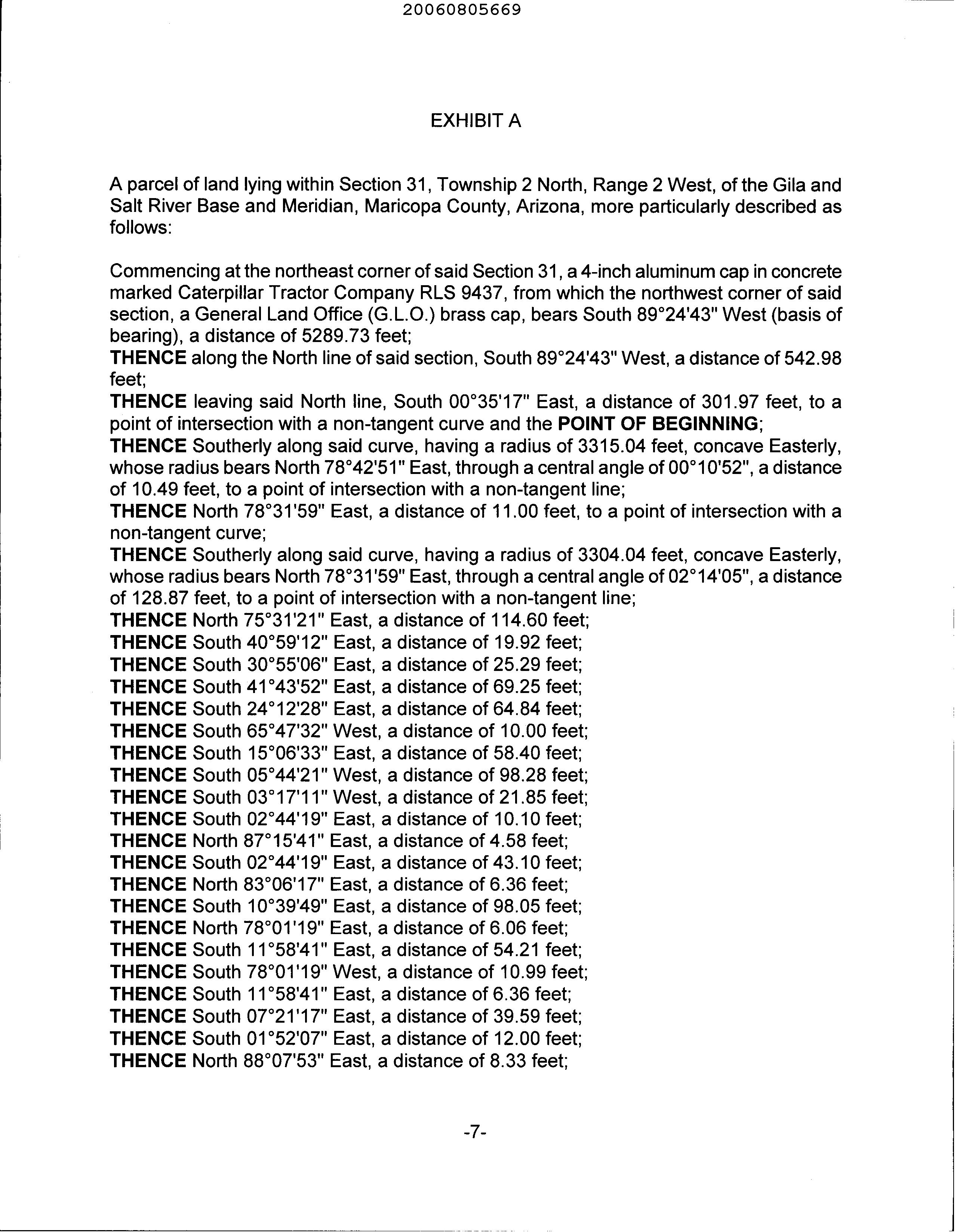 20060805669

EXHIBIT A

A parcel of land lying within Section 31, Township 2 North, Range 2 West, of the Gila and Salt River Base and Meridian, Maricopa County, Arizona, more particularly described as follows:

Commencing at the northeast corner of said Section 31, a 4-inch aluminum cap in concrete marked Caterpillar Tractor Company RLS 9437, from which the northwest corner of said section, a General Land Office (G.L.O.) brass cap, bears South 89°24'43" West (basis of bearing), a distance of 5289.73 feet;
THENCE along the North line of said section, South 89°24'43" West, a distance of 542.98 feet;
THENCE leaving said North line, South 00°35'17" East, a distance of 301.97 feet, to a point of intersection with a non-tangent curve and the POINT OF BEGINNING;
THENCE Southerly along said curve, having a radius of 3315.04 feet, concave Easterly, whose radius bears North 78°42'51" East, through a central angle of 00°10'52", a distance of 10.49 feet, to a point of intersection with a non-tangent line;
THENCE North 78°31'59" East, a distance of 11.00 feet, to a point of intersection with a non-tangent curve;
THENCE Southerly along said curve, having a radius of 3304.04 feet, concave Easterly, whose radius bears North 78°31'59" East, through a central angle of 02°14'05", a distance of 128.87 feet, to a point of intersection with a non-tangent line;
THENCE North 75°31'21" East, a distance of 114.60 feet;
THENCE South 40°59'12" East, a distance of 19.92 feet;
THENCE South 30°55'06" East, a distance of 25.29 feet;
THENCE South 41°43'52" East, a distance of 69.25 feet;
THENCE South 24°12'28" East, a distance of 64.84 feet;
THENCE South 65°47'32" West, a distance of 10.00 feet;
THENCE South 15°06'33" East, a distance of 58.40 feet;
THENCE South 05°44'21" West, a distance of 98.28 feet;
THENCE South 03°17'11" West, a distance of 21.85 feet;
THENCE South 02°44'19" East, a distance of 10.10 feet;
THENCE North 87°15'41" East, a distance of 4.58 feet;
THENCE South 02°44'19" East, a distance of 43.10 feet;
THENCE North 83°06'17" East, a distance of 6.36 feet;
THENCE South 10°39'49" East, a distance of 98.05 feet;
THENCE North 78°01'19" East, a distance of 6.06 feet;
THENCE South 11°58'41" East, a distance of 54.21 feet;
THENCE South 78°01'19" West, a distance of 10.99 feet;
THENCE South 11°58'41" East, a distance of 6.36 feet;
THENCE South 07°21'17" East, a distance of 39.59 feet;
THENCE South 01°52'07" East, a distance of 12.00 feet;
THENCE North 88°07'53" East, a distance of 8.33 feet;

-7-